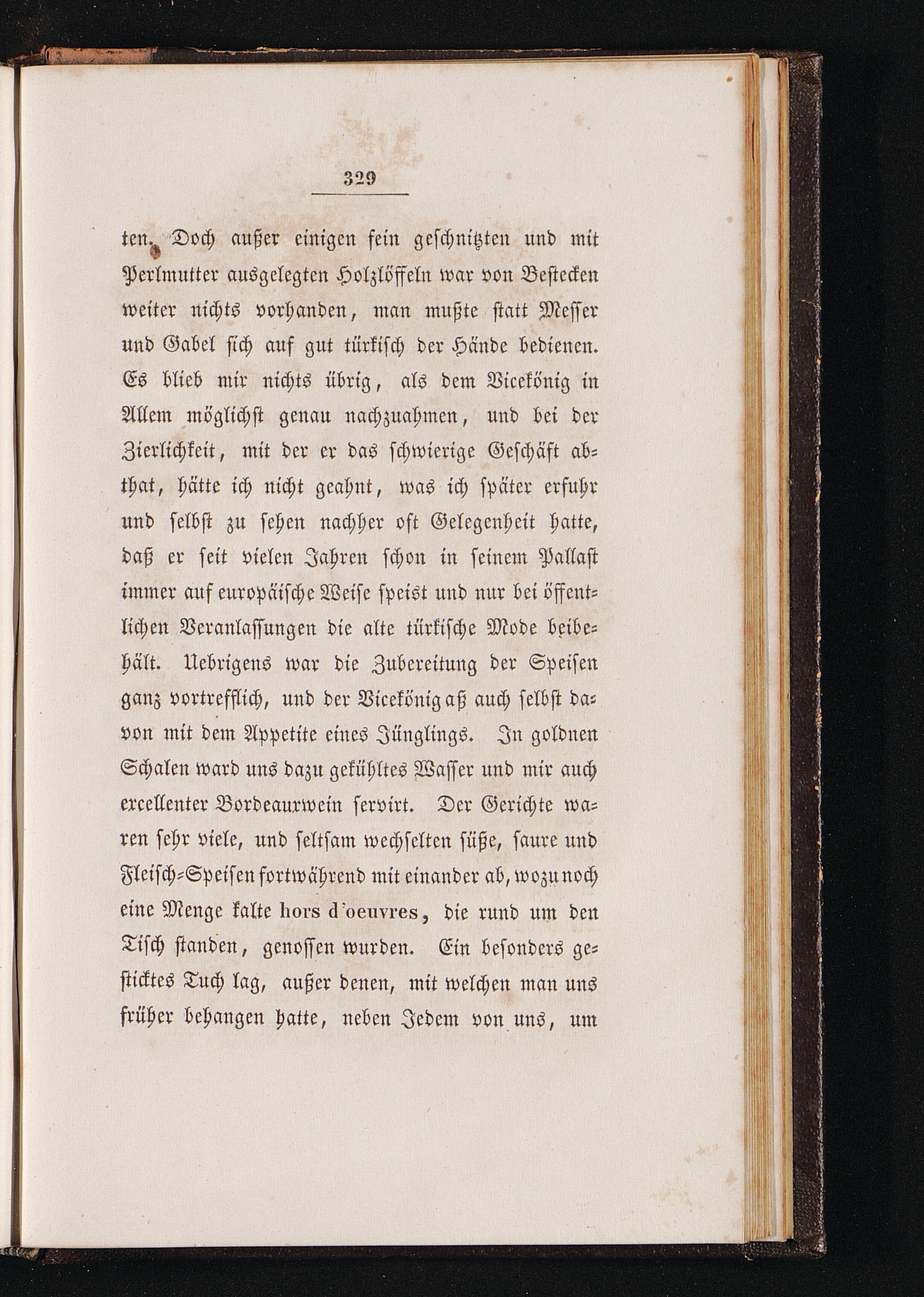 329

ten. Doch außer einigen fein geschnitzten und mit Perlmutter ausgelegten Holzlöffeln war von Bestecken weiter nichts vorhanden, man mußte statt Messer und Gabel sich auf gut türkisch der Hände bedienen. Es blieb mir nichts übrig, als dem Vicekönig in Allem möglichst genau nachzuahmen, und bei der Zierlichkeit, mit der er das schwierige Geschäft abthat, hätte ich nicht geahnt, was ich später erfuhr und selbst zu sehen nachher oft Gelegenheit hatte, daß er seit vielen Jahren schon in seinem Pallast immer auf europäische Weise speist und nur bei öffentlichen Veranlassungen die alte türkische Mode beibehält. Uebrigens war die Zubereitung der Speisen ganz vortrefflich, und der Vicekönig aß auch selbst davon mit dem Appetite eines Jünglings. In goldnen Schalen ward uns dazu gekühltes Wasser und mir auch excellenter Bordeauxwein servirt. Der Gerichte waren sehr viele, und seltsam wechselten süße, saure und Fleisch-Speisen fortwährend mit einander ab, wozu noch eine Menge kalte hors d'oeuvres, die rund um den Tisch standen, genossen wurden. Ein besonders gesticktes Tuch lag, außer denen, mit welchen man uns früher behangen hatte, neben Jedem von uns, um